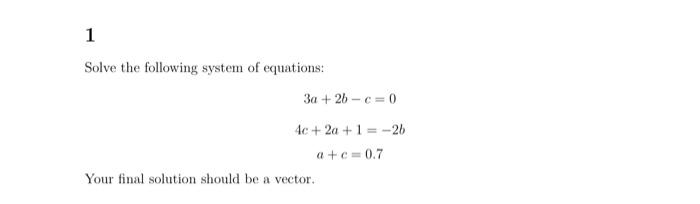 1

Solve the following system of equations:

$3a + 2b - c = 0$

$4c + 2a + 1 = -2b$

$a + c = 0.7$

Your final solution should be a vector.